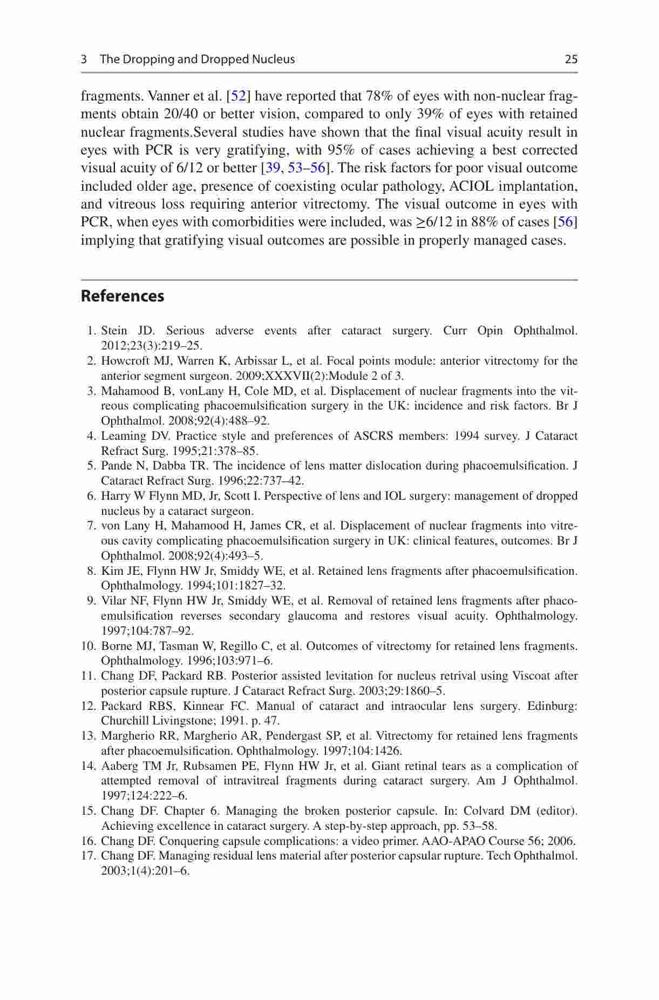 3 The Dropping and Dropped Nucleus 25

fragments. Vanner et al. [52] have reported that 78% of eyes with non-nuclear fragments obtain 20/40 or better vision, compared to only 39% of eyes with retained nuclear fragments.Several studies have shown that the final visual acuity result in eyes with PCR is very gratifying, with 95% of cases achieving a best corrected visual acuity of 6/12 or better [39, 53–56]. The risk factors for poor visual outcome included older age, presence of coexisting ocular pathology, ACIOL implantation, and vitreous loss requiring anterior vitrectomy. The visual outcome in eyes with PCR, when eyes with comorbidities were included, was ≥6/12 in 88% of cases [56] implying that gratifying visual outcomes are possible in properly managed cases.

References

1. Stein JD. Serious adverse events after cataract surgery. Curr Opin Ophthalmol. 2012;23(3):219–25.
2. Howcroft MJ, Warren K, Arbissar L, et al. Focal points module: anterior vitrectomy for the anterior segment surgeon. 2009;XXXVII(2):Module 2 of 3.
3. Mahamood B, vonLany H, Cole MD, et al. Displacement of nuclear fragments into the vitreous complicating phacoemulsification surgery in the UK: incidence and risk factors. Br J Ophthalmol. 2008;92(4):488–92.
4. Leaming DV. Practice style and preferences of ASCRS members: 1994 survey. J Cataract Refract Surg. 1995;21:378–85.
5. Pande N, Dabba TR. The incidence of lens matter dislocation during phacoemulsification. J Cataract Refract Surg. 1996;22:737–42.
6. Harry W Flynn MD, Jr, Scott I. Perspective of lens and IOL surgery: management of dropped nucleus by a cataract surgeon.
7. von Lany H, Mahamood H, James CR, et al. Displacement of nuclear fragments into vitreous cavity complicating phacoemulsification surgery in UK: clinical features, outcomes. Br J Ophthalmol. 2008;92(4):493–5.
8. Kim JE, Flynn HW Jr, Smiddy WE, et al. Retained lens fragments after phacoemulsification. Ophthalmology. 1994;101:1827–32.
9. Vilar NF, Flynn HW Jr, Smiddy WE, et al. Removal of retained lens fragments after phacoemulsification reverses secondary glaucoma and restores visual acuity. Ophthalmology. 1997;104:787–92.
10. Borne MJ, Tasman W, Regillo C, et al. Outcomes of vitrectomy for retained lens fragments. Ophthalmology. 1996;103:971–6.
11. Chang DF, Packard RB. Posterior assisted levitation for nucleus retrival using Viscoat after posterior capsule rupture. J Cataract Refract Surg. 2003;29:1860–5.
12. Packard RBS, Kinnear FC. Manual of cataract and intraocular lens surgery. Edinburg: Churchill Livingstone; 1991. p. 47.
13. Margherio RR, Margherio AR, Pendergast SP, et al. Vitrectomy for retained lens fragments after phacoemulsification. Ophthalmology. 1997;104:1426.
14. Aaberg TM Jr, Rubsamen PE, Flynn HW Jr, et al. Giant retinal tears as a complication of attempted removal of intravitreal fragments during cataract surgery. Am J Ophthalmol. 1997;124:222–6.
15. Chang DF. Chapter 6. Managing the broken posterior capsule. In: Colvard DM (editor). Achieving excellence in cataract surgery. A step-by-step approach, pp. 53–58.
16. Chang DF. Conquering capsule complications: a video primer. AAO-APAO Course 56; 2006.
17. Chang DF. Managing residual lens material after posterior capsular rupture. Tech Ophthalmol. 2003;1(4):201–6.